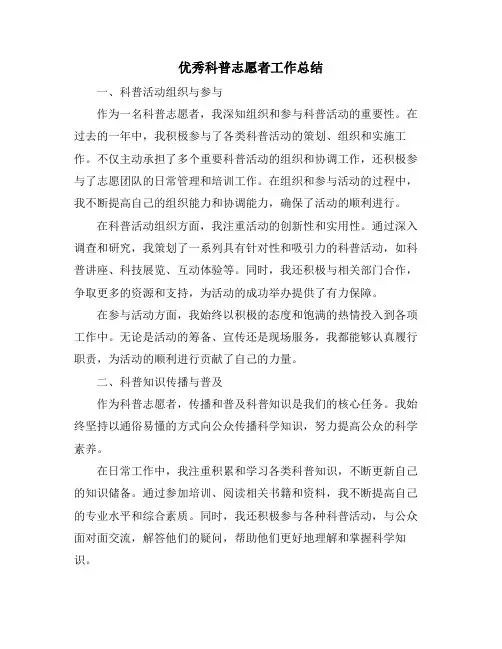 优秀科普志愿者工作总结

一、科普活动组织与参与

作为一名科普志愿者，我深知组织和参与科普活动的重要性。在过去的一年中，我积极参与了各类科普活动的策划、组织和实施工作。不仅主动承担了多个重要科普活动的组织和协调工作，还积极参与了志愿团队的日常管理和培训工作。在组织和参与活动的过程中，我不断提高自己的组织能力和协调能力，确保了活动的顺利进行。

在科普活动组织方面，我注重活动的创新性和实用性。通过深入调查和研究，我策划了一系列具有针对性和吸引力的科普活动，如科普讲座、科技展览、互动体验等。同时，我还积极与相关部门合作，争取更多的资源和支持，为活动的成功举办提供了有力保障。

在参与活动方面，我始终以积极的态度和饱满的热情投入到各项工作中。无论是活动的筹备、宣传还是现场服务，我都能够认真履行职责，为活动的顺利进行贡献了自己的力量。

二、科普知识传播与普及

作为科普志愿者，传播和普及科普知识是我们的核心任务。我始终坚持以通俗易懂的方式向公众传播科学知识，努力提高公众的科学素养。

在日常工作中，我注重积累和学习各类科普知识，不断更新自己的知识储备。通过参加培训、阅读相关书籍和资料，我不断提高自己的专业水平和综合素质。同时，我还积极参与各种科普活动，与公众面对面交流，解答他们的疑问，帮助他们更好地理解和掌握科学知识。